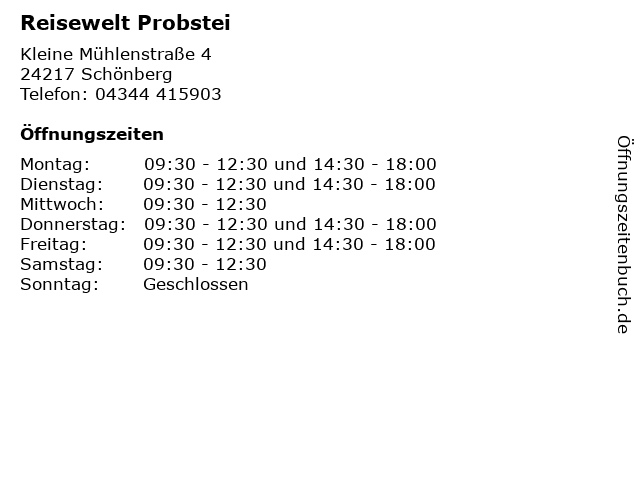 Reisewelt Probstei

Kleine Mühlenstraße 4
24217 Schönberg
Telefon: 04344 415903

Öffnungszeiten

Montag: 09:30 - 12:30 und 14:30 - 18:00
Dienstag: 09:30 - 12:30 und 14:30 - 18:00
Mittwoch: 09:30 - 12:30
Donnerstag: 09:30 - 12:30 und 14:30 - 18:00
Freitag: 09:30 - 12:30 und 14:30 - 18:00
Samstag: 09:30 - 12:30
Sonntag: Geschlossen

Öffnungszeitenbuch.de